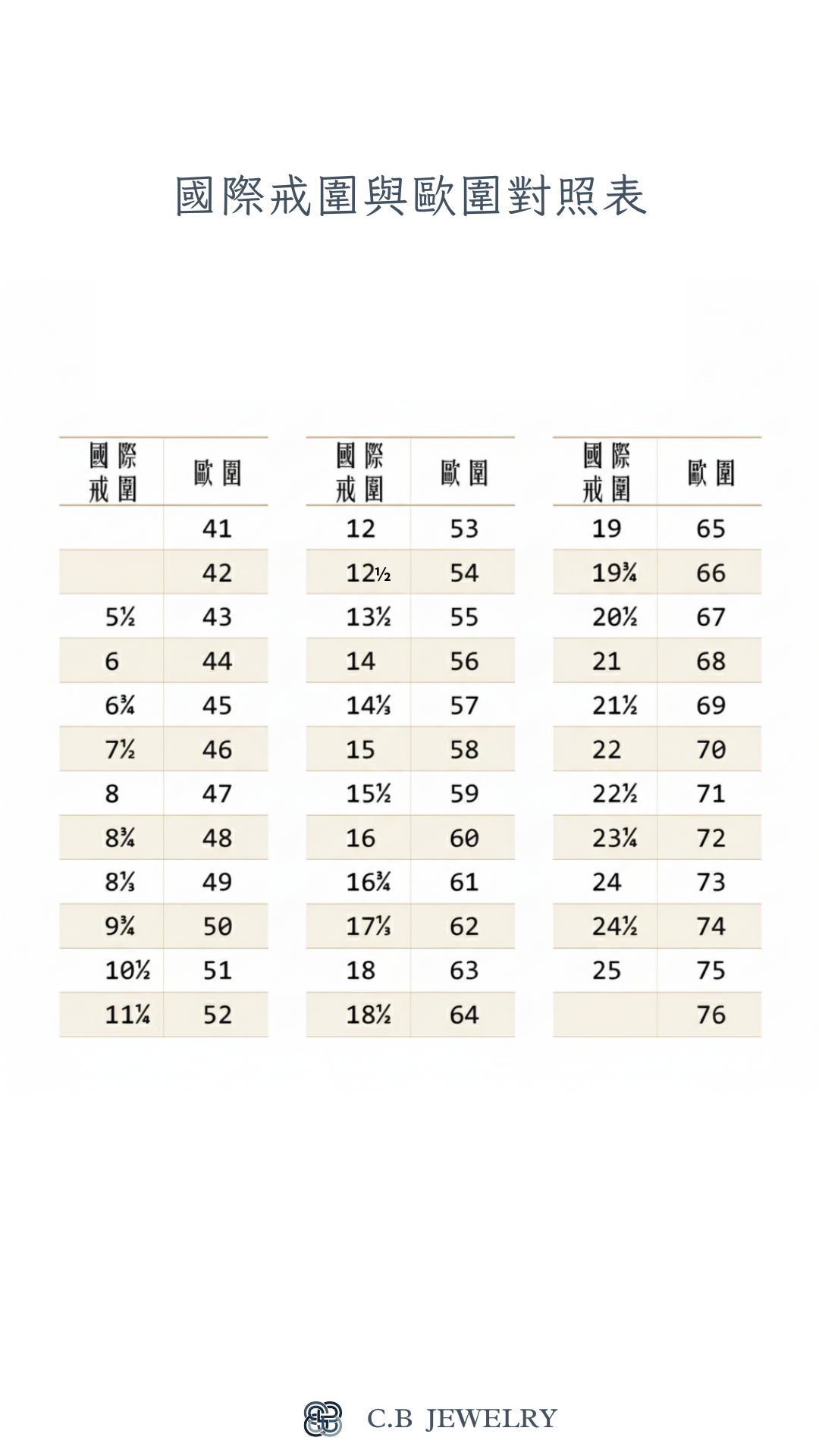 國際戒圍與歐圍對照表

| 國際戒圍 | 歐圍 |
|---|---|
| | 41 |
| | 42 |
| 5½ | 43 |
| 6 | 44 |
| 6¾ | 45 |
| 7½ | 46 |
| 8 | 47 |
| 8¾ | 48 |
| 8⅓ | 49 |
| 9¾ | 50 |
| 10½ | 51 |
| 11¼ | 52 |

| 國際戒圍 | 歐圍 |
|---|---|
| 12 | 53 |
| 12½ | 54 |
| 13½ | 55 |
| 14 | 56 |
| 14⅓ | 57 |
| 15 | 58 |
| 15½ | 59 |
| 16 | 60 |
| 16¾ | 61 |
| 17⅓ | 62 |
| 18 | 63 |
| 18½ | 64 |

| 國際戒圍 | 歐圍 |
|---|---|
| 19 | 65 |
| 19¾ | 66 |
| 20½ | 67 |
| 21 | 68 |
| 21½ | 69 |
| 22 | 70 |
| 22½ | 71 |
| 23¼ | 72 |
| 24 | 73 |
| 24½ | 74 |
| 25 | 75 |
| | 76 |

C.B JEWELRY